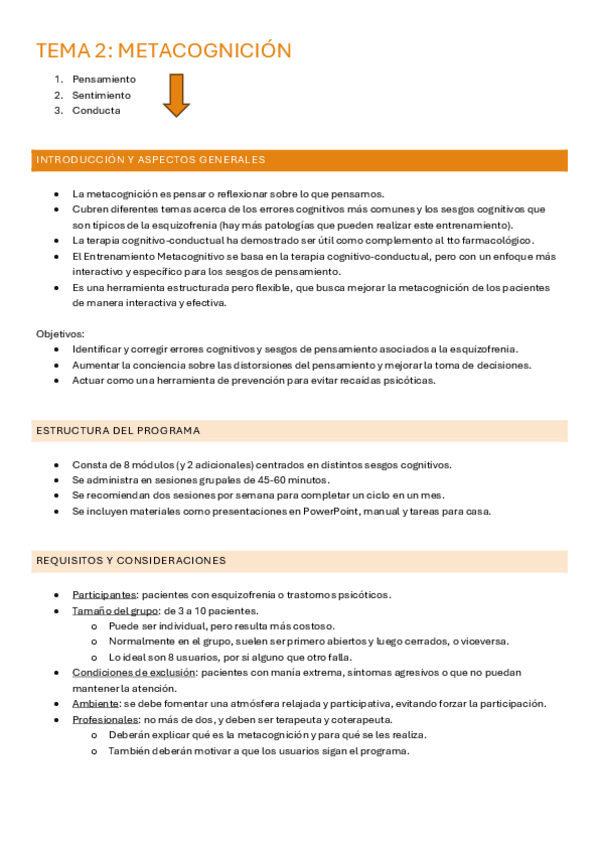 TEMA 2: METACOGNICIÓN

1. Pensamiento
2. Sentimiento
3. Conducta

INTRODUCCIÓN Y ASPECTOS GENERALES

- La metacognición es pensar o reflexionar sobre lo que pensamos.
- Cubren diferentes temas acerca de los errores cognitivos más comunes y los sesgos cognitivos que son típicos de la esquizofrenia (hay más patologías que pueden realizar este entrenamiento).
- La terapia cognitivo-conductual ha demostrado ser útil como complemento al tto farmacológico.
- El Entrenamiento Metacognitivo se basa en la terapia cognitivo-conductual, pero con un enfoque más interactivo y específico para los sesgos de pensamiento.
- Es una herramienta estructurada pero flexible, que busca mejorar la metacognición de los pacientes de manera interactiva y efectiva.

Objetivos:
- Identificar y corregir errores cognitivos y sesgos de pensamiento asociados a la esquizofrenia.
- Aumentar la conciencia sobre las distorsiones del pensamiento y mejorar la toma de decisiones.
- Actuar como una herramienta de prevención para evitar recaídas psicóticas.

ESTRUCTURA DEL PROGRAMA

- Consta de 8 módulos (y 2 adicionales) centrados en distintos sesgos cognitivos.
- Se administra en sesiones grupales de 45-60 minutos.
- Se recomiendan dos sesiones por semana para completar un ciclo en un mes.
- Se incluyen materiales como presentaciones en PowerPoint, manual y tareas para casa.

REQUISITOS Y CONSIDERACIONES

- Participantes: pacientes con esquizofrenia o trastornos psicóticos.
- Tamaño del grupo: de 3 a 10 pacientes.
  - Puede ser individual, pero resulta más costoso.
  - Normalmente en el grupo, suelen ser primero abiertos y luego cerrados, o viceversa.
  - Lo ideal son 8 usuarios, por si alguno que otro falla.
- Condiciones de exclusión: pacientes con manía extrema, síntomas agresivos o que no puedan mantener la atención.
- Ambiente: se debe fomentar una atmósfera relajada y participativa, evitando forzar la participación.
- Profesionales: no más de dos, y deben ser terapeuta y coterapeuta.
  - Deberán explicar qué es la metacognición y para qué se les realiza.
  - También deberán motivar a que los usuarios sigan el programa.